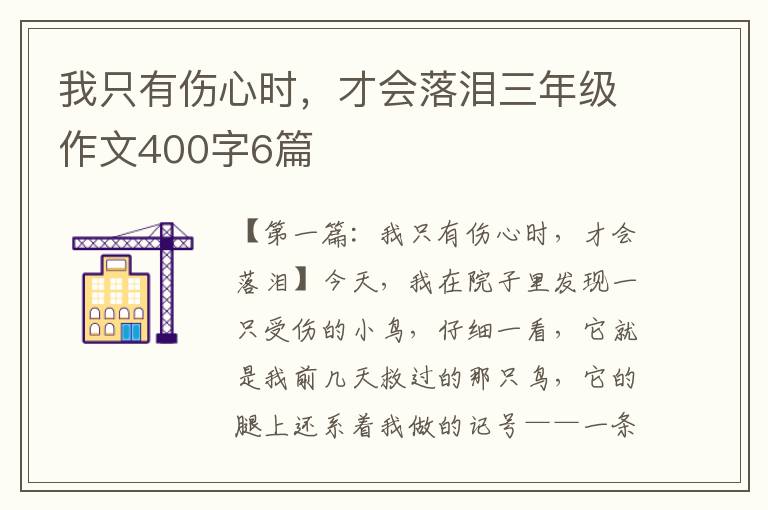 我只有伤心时，才会落泪三年级作文400字6篇

【第一篇：我只有伤心时，才会落泪】今天，我在院子里发现一只受伤的小鸟，仔细一看，它就是我前几天救过的那只鸟，它的腿上还系着我做的记号——一条